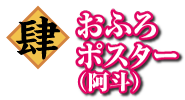 肆

おふろ
ポスター
(阿斗)